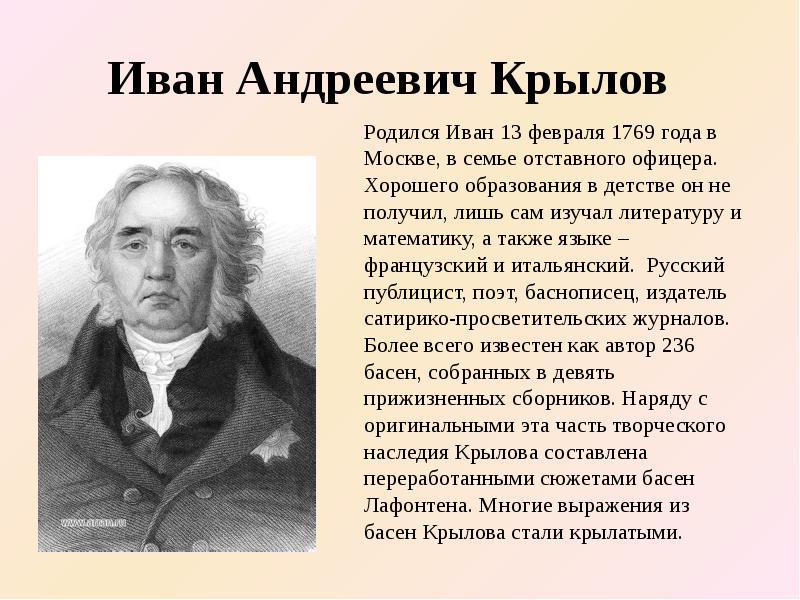 Иван Андреевич Крылов

Родился Иван 13 февраля 1769 года в Москве, в семье отставного офицера. Хорошего образования в детстве он не получил, лишь сам изучал литературу и математику, а также языке – французский и итальянский. Русский публицист, поэт, баснописец, издатель сатирико-просветительских журналов. Более всего известен как автор 236 басен, собранных в девять прижизненных сборников. Наряду с оригинальными эта часть творческого наследия Крылова составлена переработанными сюжетами басен Лафонтена. Многие выражения из басен Крылова стали крылатыми.